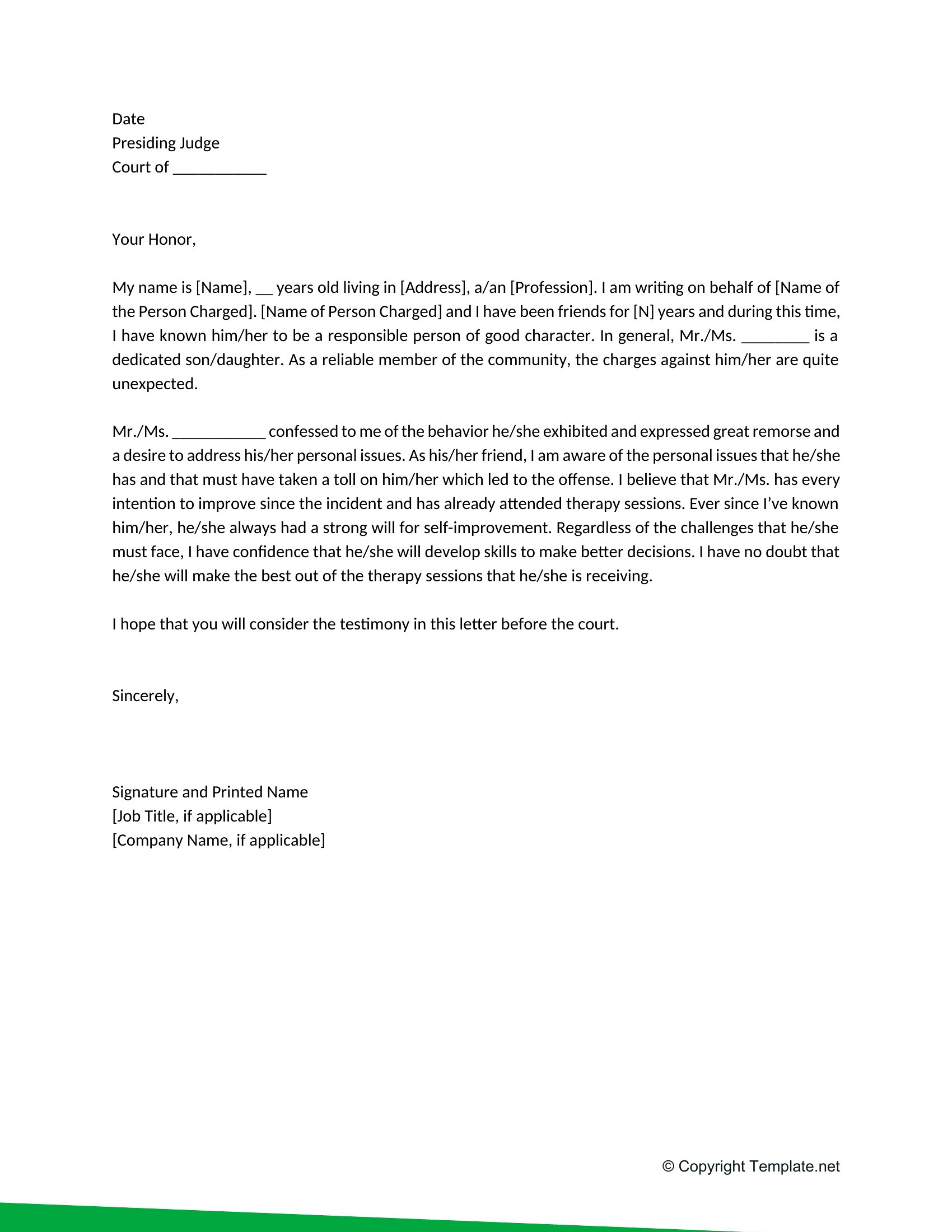 Date
Presiding Judge
Court of ___________

Your Honor,

My name is [Name], __ years old living in [Address], a/an [Profession]. I am writing on behalf of [Name of the Person Charged]. [Name of Person Charged] and I have been friends for [N] years and during this time, I have known him/her to be a responsible person of good character. In general, Mr./Ms. ________ is a dedicated son/daughter. As a reliable member of the community, the charges against him/her are quite unexpected.

Mr./Ms. ___________ confessed to me of the behavior he/she exhibited and expressed great remorse and a desire to address his/her personal issues. As his/her friend, I am aware of the personal issues that he/she has and that must have taken a toll on him/her which led to the offense. I believe that Mr./Ms. has every intention to improve since the incident and has already attended therapy sessions. Ever since I've known him/her, he/she always had a strong will for self-improvement. Regardless of the challenges that he/she must face, I have confidence that he/she will develop skills to make better decisions. I have no doubt that he/she will make the best out of the therapy sessions that he/she is receiving.

I hope that you will consider the testimony in this letter before the court.

Sincerely,

Signature and Printed Name
[Job Title, if applicable]
[Company Name, if applicable]

© Copyright Template.net